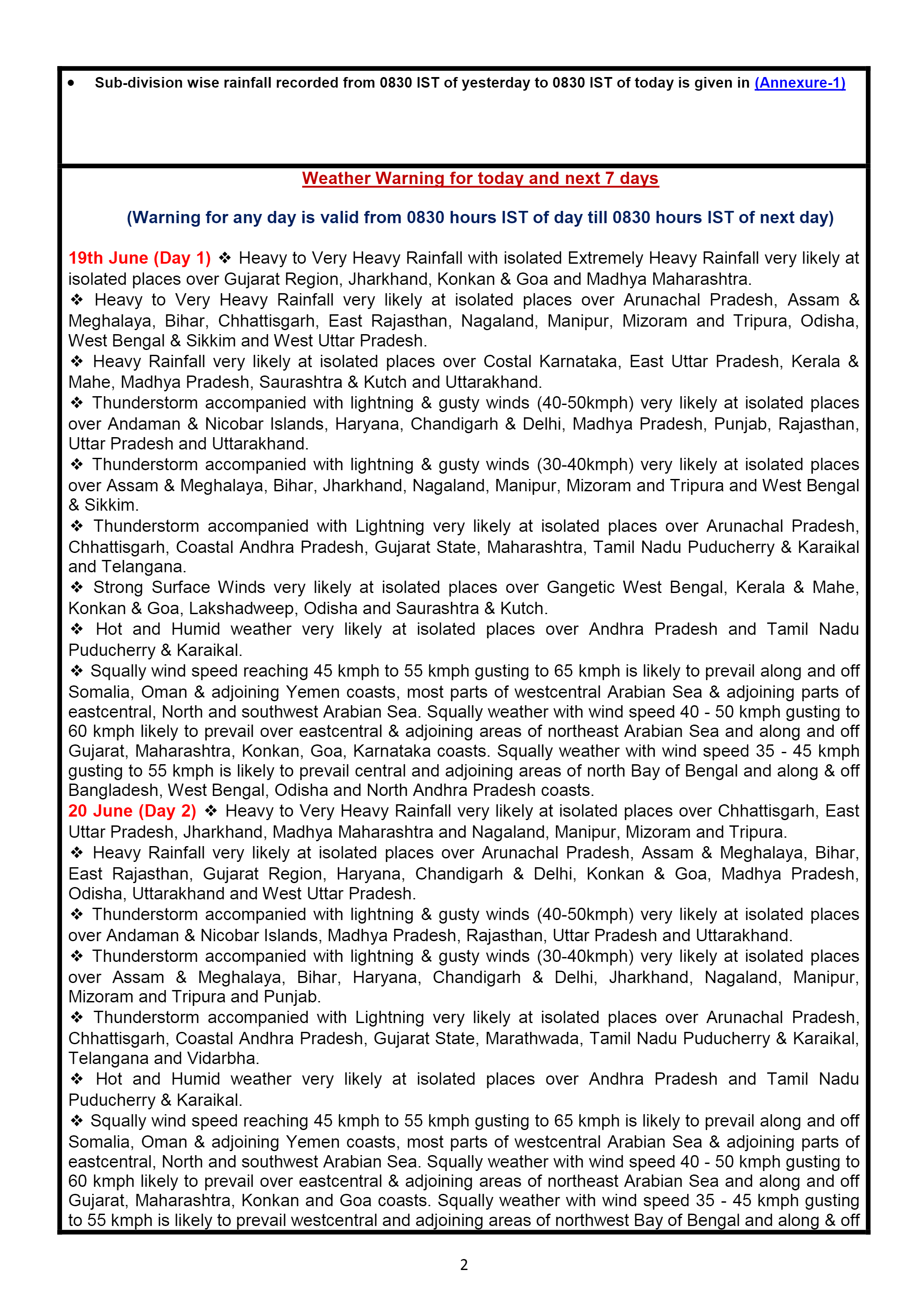 • Sub-division wise rainfall recorded from 0830 IST of yesterday to 0830 IST of today is given in (Annexure-1)

Weather Warning for today and next 7 days

(Warning for any day is valid from 0830 hours IST of day till 0830 hours IST of next day)

19th June (Day 1) ❖ Heavy to Very Heavy Rainfall with isolated Extremely Heavy Rainfall very likely at isolated places over Gujarat Region, Jharkhand, Konkan & Goa and Madhya Maharashtra.
❖ Heavy to Very Heavy Rainfall very likely at isolated places over Arunachal Pradesh, Assam & Meghalaya, Bihar, Chhattisgarh, East Rajasthan, Nagaland, Manipur, Mizoram and Tripura, Odisha, West Bengal & Sikkim and West Uttar Pradesh.
❖ Heavy Rainfall very likely at isolated places over Costal Karnataka, East Uttar Pradesh, Kerala & Mahe, Madhya Pradesh, Saurashtra & Kutch and Uttarakhand.
❖ Thunderstorm accompanied with lightning & gusty winds (40-50kmph) very likely at isolated places over Andaman & Nicobar Islands, Haryana, Chandigarh & Delhi, Madhya Pradesh, Punjab, Rajasthan, Uttar Pradesh and Uttarakhand.
❖ Thunderstorm accompanied with lightning & gusty winds (30-40kmph) very likely at isolated places over Assam & Meghalaya, Bihar, Jharkhand, Nagaland, Manipur, Mizoram and Tripura and West Bengal & Sikkim.
❖ Thunderstorm accompanied with Lightning very likely at isolated places over Arunachal Pradesh, Chhattisgarh, Coastal Andhra Pradesh, Gujarat State, Maharashtra, Tamil Nadu Puducherry & Karaikal and Telangana.
❖ Strong Surface Winds very likely at isolated places over Gangetic West Bengal, Kerala & Mahe, Konkan & Goa, Lakshadweep, Odisha and Saurashtra & Kutch.
❖ Hot and Humid weather very likely at isolated places over Andhra Pradesh and Tamil Nadu Puducherry & Karaikal.
❖ Squally wind speed reaching 45 kmph to 55 kmph gusting to 65 kmph is likely to prevail along and off Somalia, Oman & adjoining Yemen coasts, most parts of westcentral Arabian Sea & adjoining parts of eastcentral, North and southwest Arabian Sea. Squally weather with wind speed 40 - 50 kmph gusting to 60 kmph likely to prevail over eastcentral & adjoining areas of northeast Arabian Sea and along and off Gujarat, Maharashtra, Konkan, Goa, Karnataka coasts. Squally weather with wind speed 35 - 45 kmph gusting to 55 kmph is likely to prevail central and adjoining areas of north Bay of Bengal and along & off Bangladesh, West Bengal, Odisha and North Andhra Pradesh coasts.
20 June (Day 2) ❖ Heavy to Very Heavy Rainfall very likely at isolated places over Chhattisgarh, East Uttar Pradesh, Jharkhand, Madhya Maharashtra and Nagaland, Manipur, Mizoram and Tripura.
❖ Heavy Rainfall very likely at isolated places over Arunachal Pradesh, Assam & Meghalaya, Bihar, East Rajasthan, Gujarat Region, Haryana, Chandigarh & Delhi, Konkan & Goa, Madhya Pradesh, Odisha, Uttarakhand and West Uttar Pradesh.
❖ Thunderstorm accompanied with lightning & gusty winds (40-50kmph) very likely at isolated places over Andaman & Nicobar Islands, Madhya Pradesh, Rajasthan, Uttar Pradesh and Uttarakhand.
❖ Thunderstorm accompanied with lightning & gusty winds (30-40kmph) very likely at isolated places over Assam & Meghalaya, Bihar, Haryana, Chandigarh & Delhi, Jharkhand, Nagaland, Manipur, Mizoram and Tripura and Punjab.
❖ Thunderstorm accompanied with Lightning very likely at isolated places over Arunachal Pradesh, Chhattisgarh, Coastal Andhra Pradesh, Gujarat State, Marathwada, Tamil Nadu Puducherry & Karaikal, Telangana and Vidarbha.
❖ Hot and Humid weather very likely at isolated places over Andhra Pradesh and Tamil Nadu Puducherry & Karaikal.
❖ Squally wind speed reaching 45 kmph to 55 kmph gusting to 65 kmph is likely to prevail along and off Somalia, Oman & adjoining Yemen coasts, most parts of westcentral Arabian Sea & adjoining parts of eastcentral, North and southwest Arabian Sea. Squally weather with wind speed 40 - 50 kmph gusting to 60 kmph likely to prevail over eastcentral & adjoining areas of northeast Arabian Sea and along and off Gujarat, Maharashtra, Konkan and Goa coasts. Squally weather with wind speed 35 - 45 kmph gusting to 55 kmph is likely to prevail westcentral and adjoining areas of northwest Bay of Bengal and along & off

2